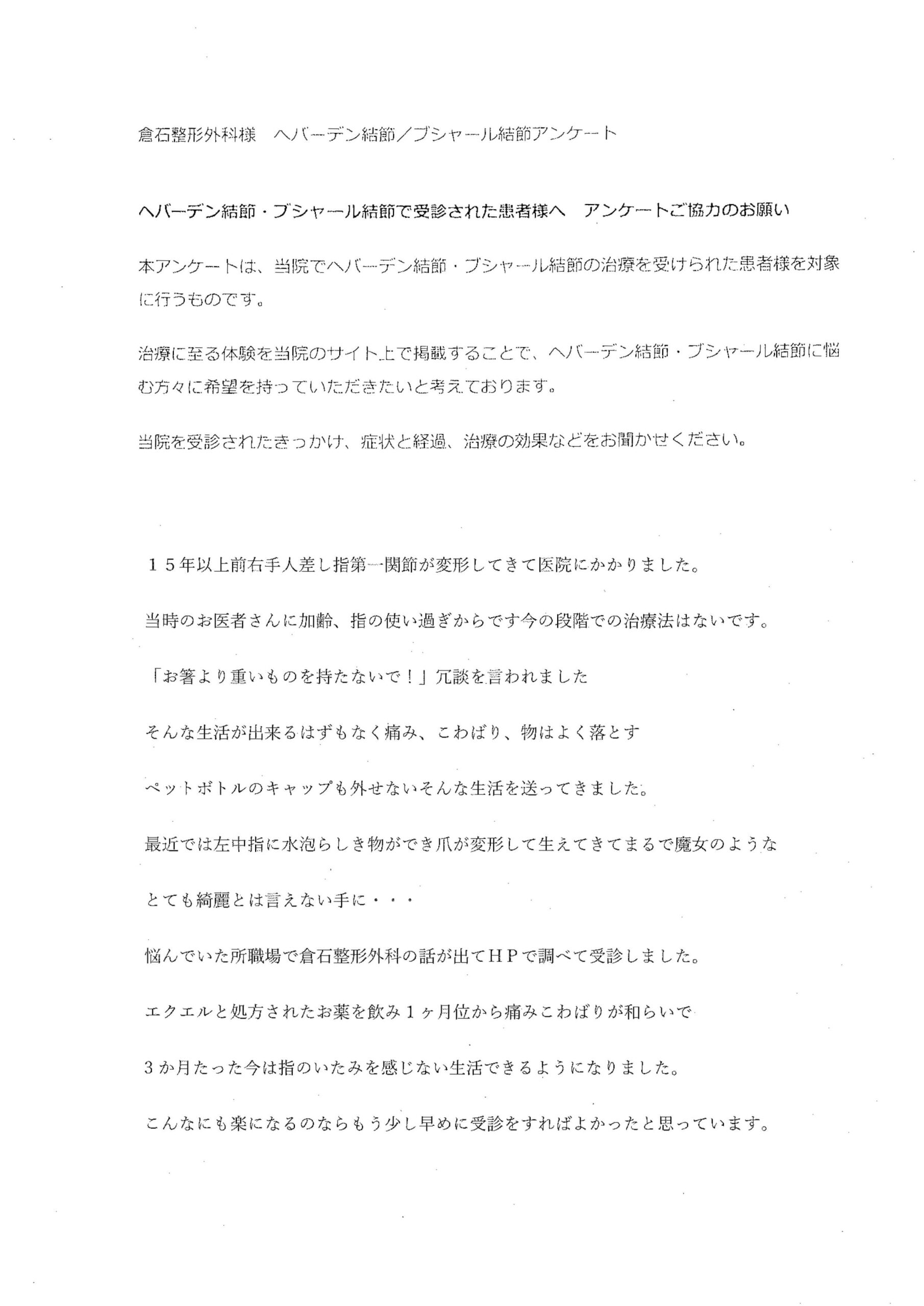 倉石整形外科様　ヘバーデン結節／ブシャール結節アンケート

ヘバーデン結節・ブシャール結節で受診された患者様へ　アンケートご協力のお願い

本アンケートは、当院でヘバーデン結節・ブシャール結節の治療を受けられた患者様を対象に行うものです。

治療に至る体験を当院のサイト上で掲載することで、ヘバーデン結節・ブシャール結節に悩む方々に希望を持っていただきたいと考えております。

当院を受診されたきっかけ、症状と経過、治療の効果などをお聞かせください。

１５年以上前右手人差し指第一関節が変形してきて医院にかかりました。

当時のお医者さんに加齢、指の使い過ぎからです今の段階での治療法はないです。

「お箸より重いものを持たないで！」冗談を言われました

そんな生活が出来るはずもなく痛み、こわばり、物はよく落とす

ペットボトルのキャップも外せないそんな生活を送ってきました。

最近では左中指に水泡らしき物ができ爪が変形して生えてきてまるで魔女のような

とても綺麗とは言えない手に・・・

悩んでいた所職場で倉石整形外科の話が出てＨＰで調べて受診しました。

エクエルと処方されたお薬を飲み１ヶ月位から痛みこわばりが和らいで

３か月たった今は指のいたみを感じない生活できるようになりました。

こんなにも楽になるのならもう少し早めに受診をすればよかったと思っています。